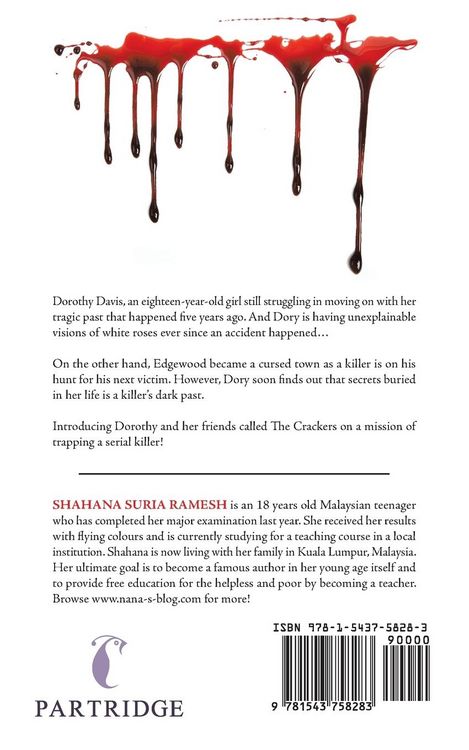 Dorothy Davis, an eighteen-year-old girl still struggling in moving on with her tragic past that happened five years ago. And Dory is having unexplainable visions of white roses ever since an accident happened…

On the other hand, Edgewood became a cursed town as a killer is on his hunt for his next victim. However, Dory soon finds out that secrets buried in her life is a killer's dark past.

Introducing Dorothy and her friends called The Crackers on a mission of trapping a serial killer!

SHAHANA SURIA RAMESH is an 18 years old Malaysian teenager who has completed her major examination last year. She received her results with flying colours and is currently studying for a teaching course in a local institution. Shahana is now living with her family in Kuala Lumpur, Malaysia. Her ultimate goal is to become a famous author in her young age itself and to provide free education for the helpless and poor by becoming a teacher. Browse www.nana-s-blog.com for more!

PARTRIDGE

ISBN 978-1-5437-5828-3

90000

9 781543 758283